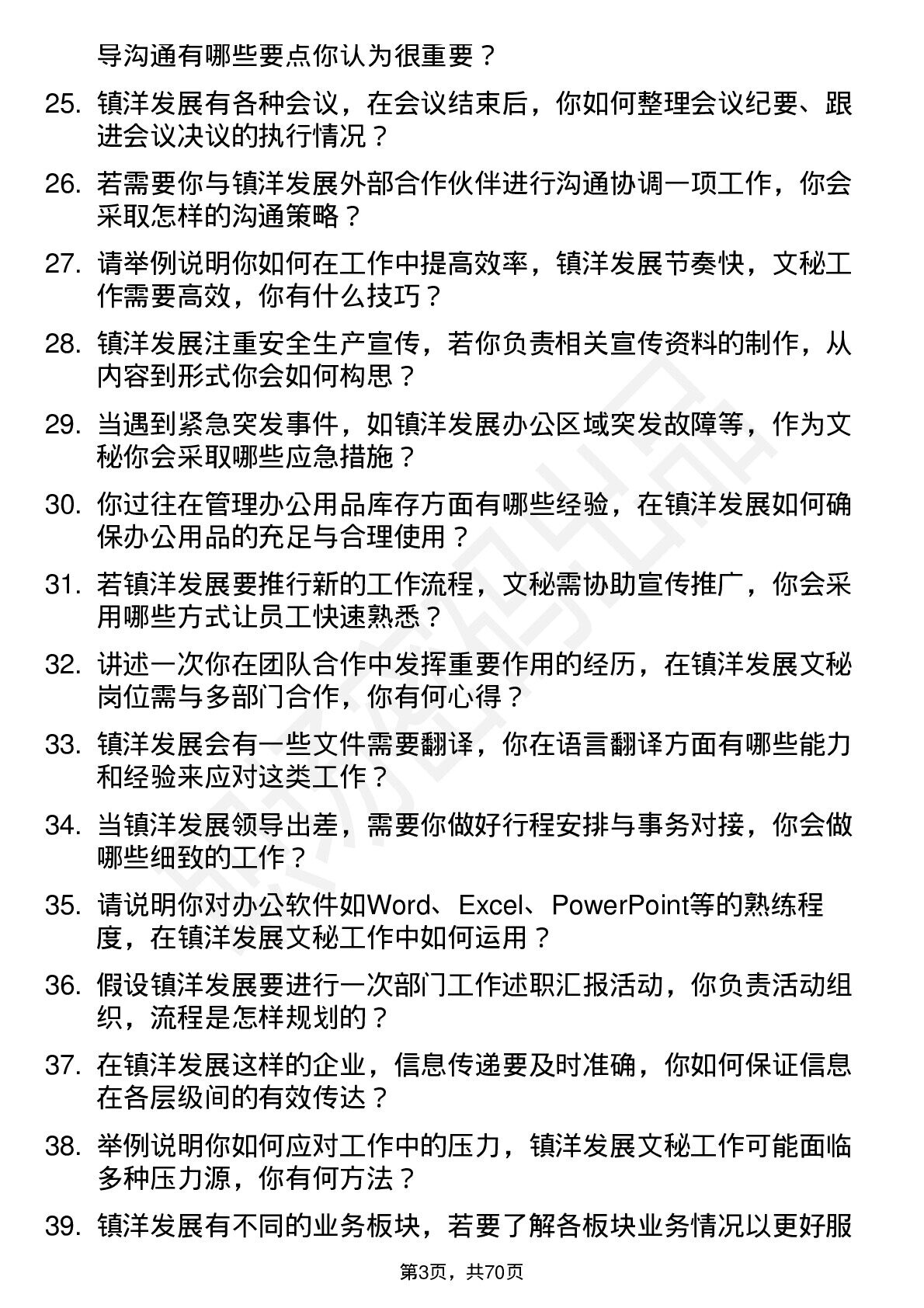 导沟通有哪些要点你认为很重要？

25. 镇洋发展有各种会议，在会议结束后，你如何整理会议纪要、跟进会议决议的执行情况？

26. 若需要你与镇洋发展外部合作伙伴进行沟通协调一项工作，你会采取怎样的沟通策略？

27. 请举例说明你如何在工作中提高效率，镇洋发展节奏快，文秘工作需要高效，你有什么技巧？

28. 镇洋发展注重安全生产宣传，若你负责相关宣传资料的制作，从内容到形式你会如何构思？

29. 当遇到紧急突发事件，如镇洋发展办公区域突发故障等，作为文秘你会采取哪些应急措施？

30. 你过往在管理办公用品库存方面有哪些经验，在镇洋发展如何确保办公用品的充足与合理使用？

31. 若镇洋发展要推行新的工作流程，文秘需协助宣传推广，你会采用哪些方式让员工快速熟悉？

32. 讲述一次你在团队合作中发挥重要作用的经历，在镇洋发展文秘岗位需与多部门合作，你有何心得？

33. 镇洋发展会有一些文件需要翻译，你在语言翻译方面有哪些能力和经验来应对这类工作？

34. 当镇洋发展领导出差，需要你做好行程安排与事务对接，你会做哪些细致的工作？

35. 请说明你对办公软件如Word、Excel、PowerPoint等的熟练程度，在镇洋发展文秘工作中如何运用？

36. 假设镇洋发展要进行一次部门工作述职汇报活动，你负责活动组织，流程是怎样规划的？

37. 在镇洋发展这样的企业，信息传递要及时准确，你如何保证信息在各层级间的有效传达？

38. 举例说明你如何应对工作中的压力，镇洋发展文秘工作可能面临多种压力源，你有何方法？

39. 镇洋发展有不同的业务板块，若要了解各板块业务情况以更好服

第3页，共70页